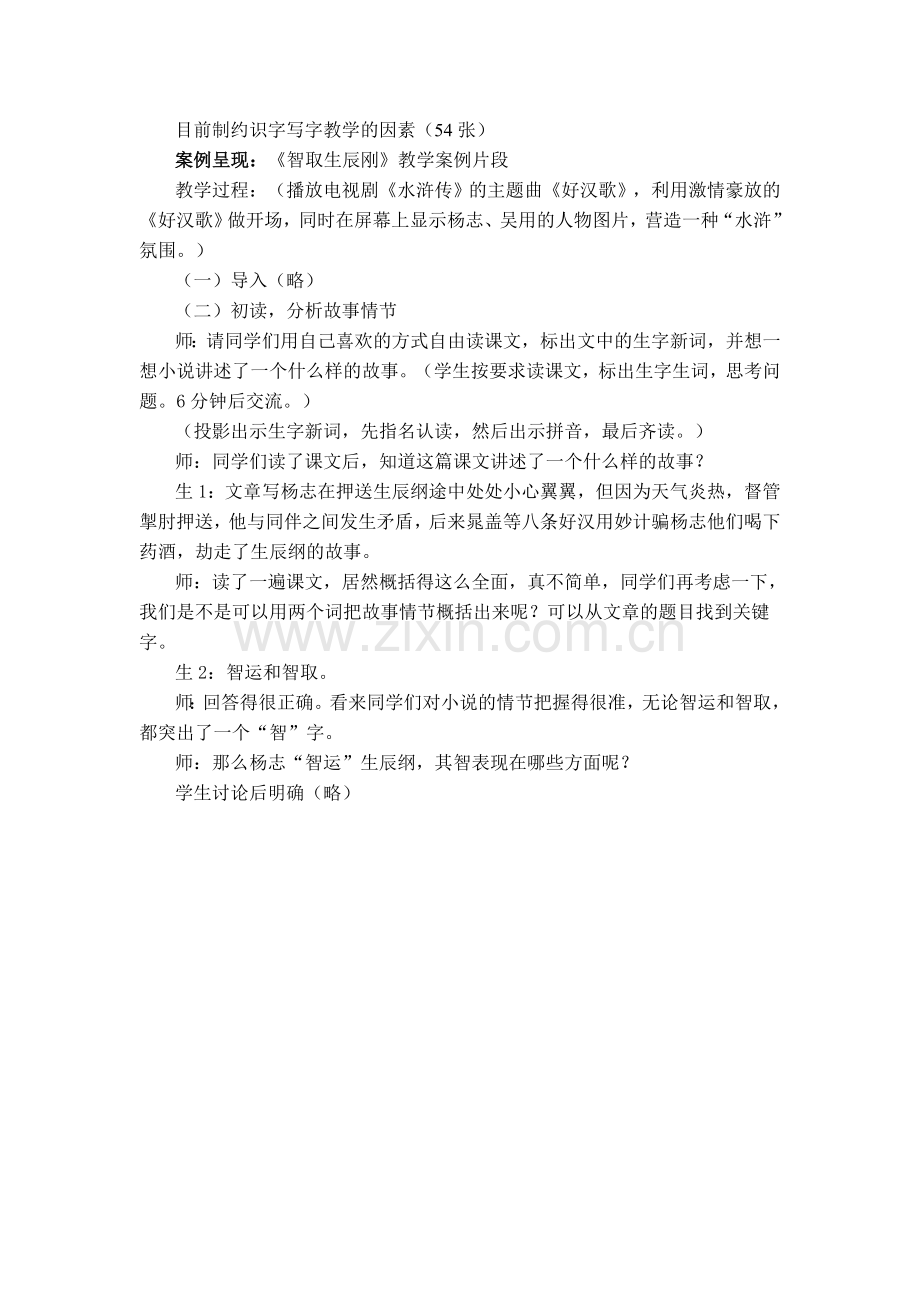 目前制约识字写字教学的因素（54张）

案例呈现：《智取生辰刚》教学案例片段

教学过程：（播放电视剧《水浒传》的主题曲《好汉歌》，利用激情豪放的《好汉歌》做开场，同时在屏幕上显示杨志、吴用的人物图片，营造一种“水浒”氛围。）

（一）导入（略）

（二）初读，分析故事情节

师：请同学们用自己喜欢的方式自由读课文，标出文中的生字新词，并想一想小说讲述了一个什么样的故事。（学生按要求读课文，标出生字生词，思考问题。6分钟后交流。）

（投影出示生字新词，先指名认读，然后出示拼音，最后齐读。）

师：同学们读了课文后，知道这篇课文讲述了一个什么样的故事？

生1：文章写杨志在押送生辰纲途中处处小心翼翼，但因为天气炎热，督管掣肘押送，他与同伴之间发生矛盾，后来晁盖等八条好汉用妙计骗杨志他们喝下药酒，劫走了生辰纲的故事。

师：读了一遍课文，居然概括得这么全面，真不简单，同学们再考虑一下，我们是不是可以用两个词把故事情节概括出来呢？可以从文章的题目找到关键字。

生2：智运和智取。

师：回答得很正确。看来同学们对小说的情节把握得很准，无论智运和智取，都突出了一个“智”字。

师：那么杨志“智运”生辰纲，其智表现在哪些方面呢？

学生讨论后明确（略）

www.zixin.com.cn